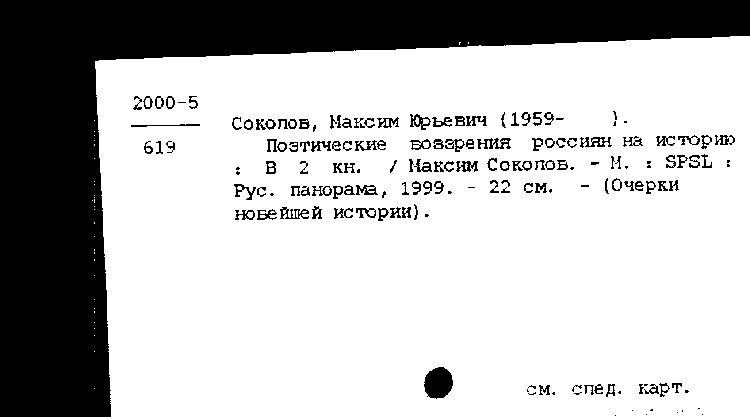 2000-5

619

Соколов, Максим Юрьевич (1959- ).
Поэтические воззрения россиян на историю : В 2 кн. / Максим Соколов. - М. : SPSL : Рус. панорама, 1999. - 22 см. - (Очерки новейшей истории).

см. след. карт.